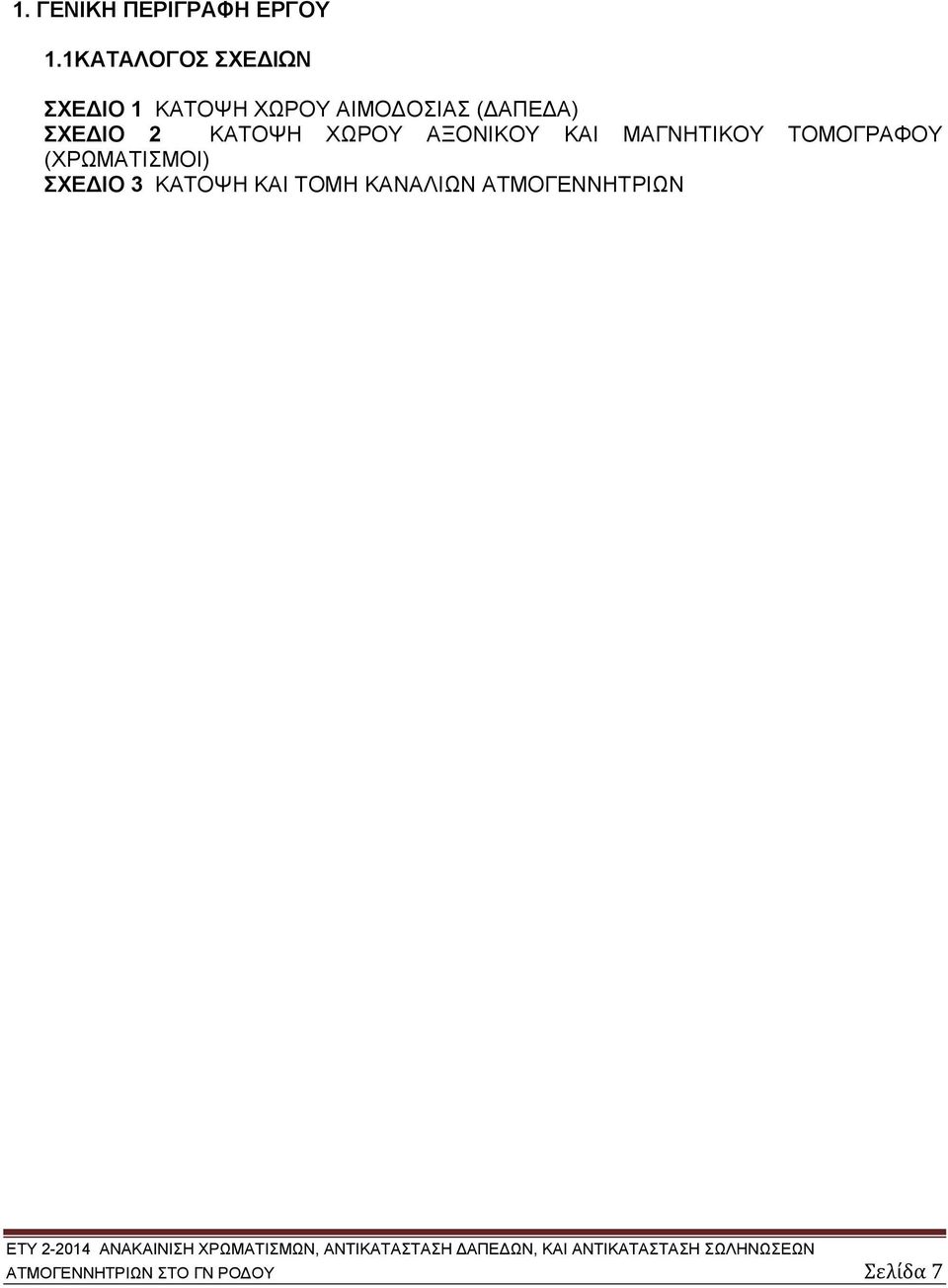 1. ΓΕΝΙΚΗ ΠΕΡΙΓΡΑΦΗ ΕΡΓΟΥ

1.1ΚΑΤΑΛΟΓΟΣ ΣΧΕΔΙΩΝ

ΣΧΕΔΙΟ 1 ΚΑΤΟΨΗ ΧΩΡΟΥ ΑΙΜΟΔΟΣΙΑΣ (ΔΑΠΕΔΑ)
ΣΧΕΔΙΟ 2 ΚΑΤΟΨΗ ΧΩΡΟΥ ΑΞΟΝΙΚΟΥ ΚΑΙ ΜΑΓΝΗΤΙΚΟΥ ΤΟΜΟΓΡΑΦΟΥ (ΧΡΩΜΑΤΙΣΜΟΙ)
ΣΧΕΔΙΟ 3 ΚΑΤΟΨΗ ΚΑΙ ΤΟΜΗ ΚΑΝΑΛΙΩΝ ΑΤΜΟΓΕΝΝΗΤΡΙΩΝ

ΕΤΥ 2-2014 ΑΝΑΚΑΙΝΙΣΗ ΧΡΩΜΑΤΙΣΜΩΝ, ΑΝΤΙΚΑΤΑΣΤΑΣΗ ΔΑΠΕΔΩΝ, ΚΑΙ ΑΝΤΙΚΑΤΑΣΤΑΣΗ ΣΩΛΗΝΩΣΕΩΝ ΑΤΜΟΓΕΝΝΗΤΡΙΩΝ ΣΤΟ ΓΝ ΡΟΔΟΥ Σελίδα 7